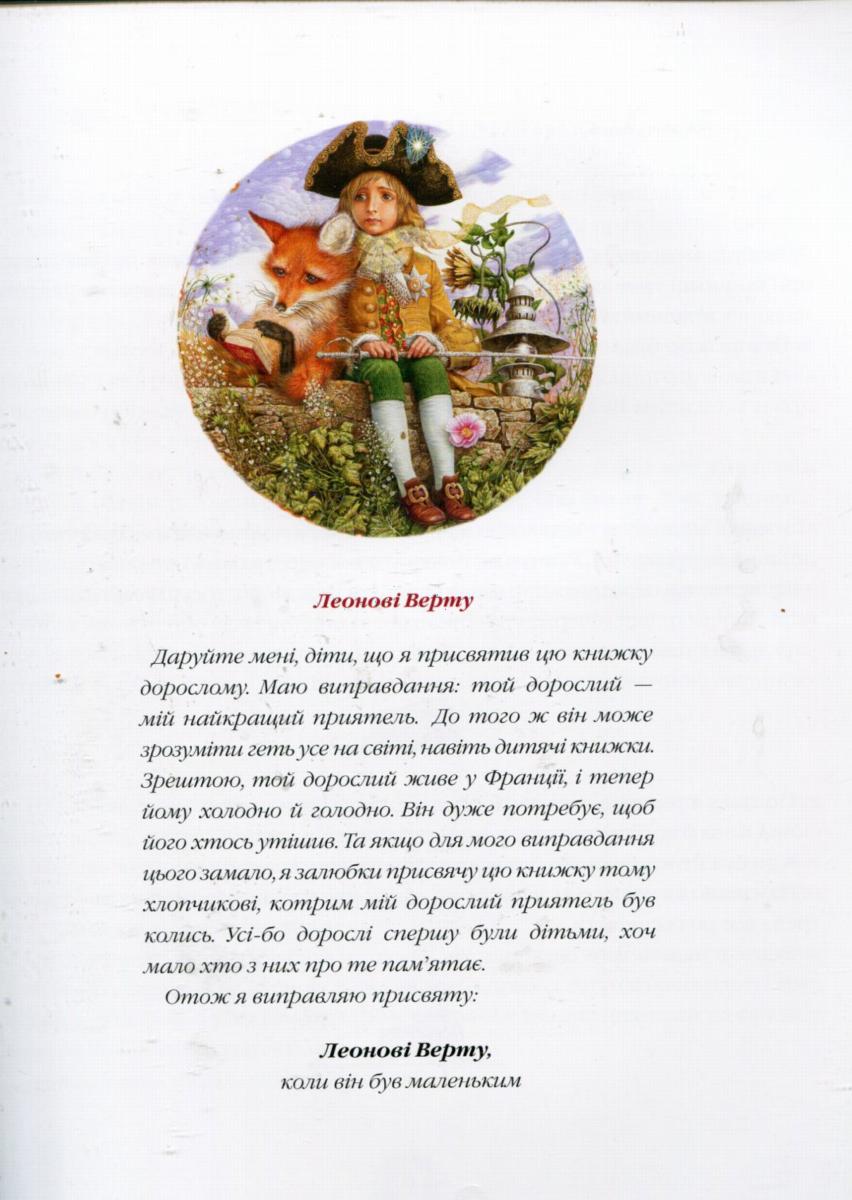 Леонові Верту

Даруйте мені, діти, що я присвятив цю книжку дорослому. Маю виправдання: той дорослий — мій найкращий приятель. До того ж він може зрозуміти геть усе на світі, навіть дитячі книжки. Зрештою, той дорослий живе у Франції, і тепер йому холодно й голодно. Він дуже потребує, щоб його хтось утішив. Та якщо для мого виправдання цього замало, я залюбки присвячу цю книжку тому хлопчикові, котрим мій дорослий приятель був колись. Усі-бо дорослі спершу були дітьми, хоч мало хто з них про те пам'ятає.

Отож я виправляю присвяту:

Леонові Верту,
коли він був маленьким